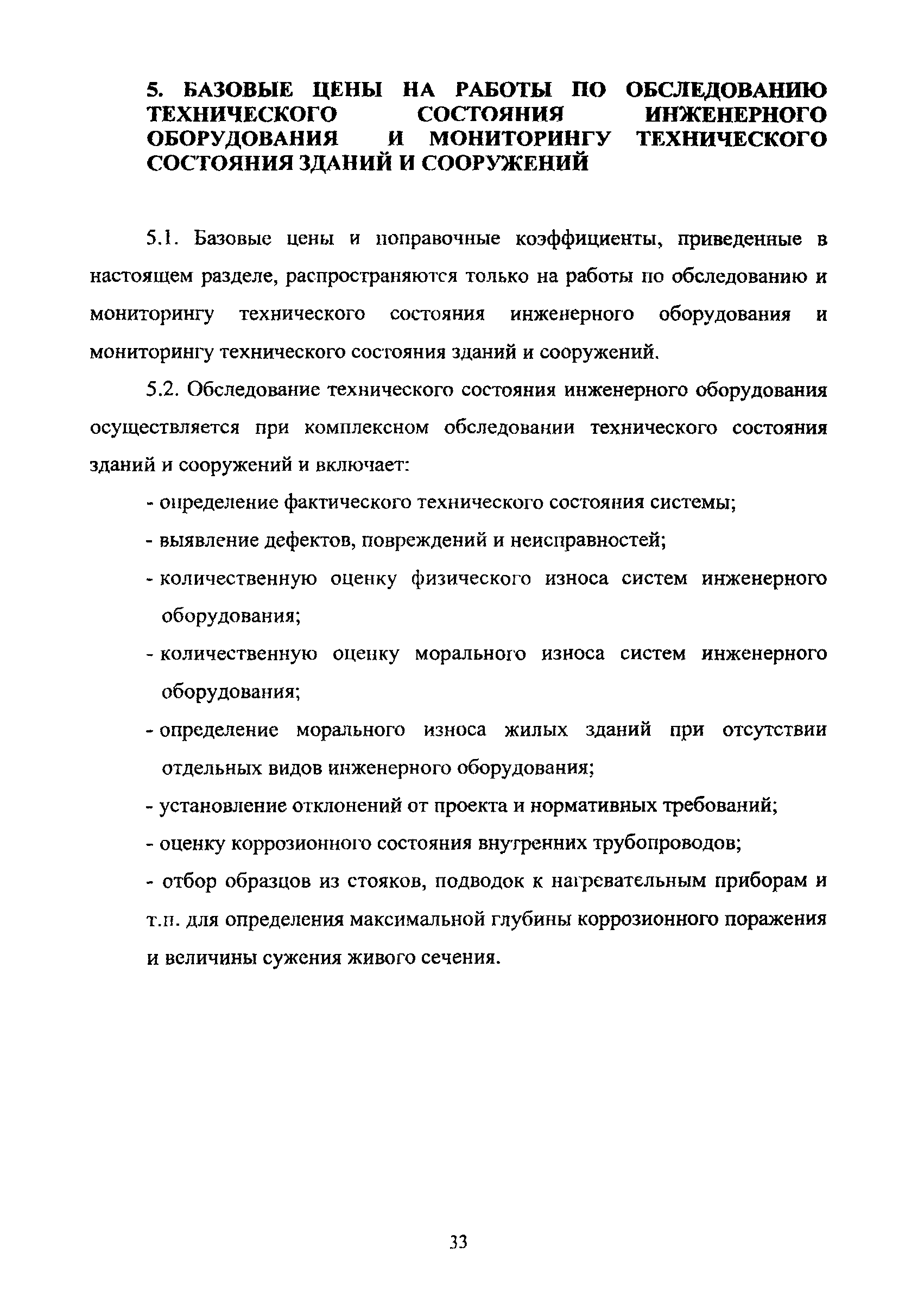 5. БАЗОВЫЕ ЦЕНЫ НА РАБОТЫ ПО ОБСЛЕДОВАНИЮ ТЕХНИЧЕСКОГО СОСТОЯНИЯ ИНЖЕНЕРНОГО ОБОРУДОВАНИЯ И МОНИТОРИНГУ ТЕХНИЧЕСКОГО СОСТОЯНИЯ ЗДАНИЙ И СООРУЖЕНИЙ

5.1. Базовые цены и поправочные коэффициенты, приведенные в настоящем разделе, распространяются только на работы по обследованию и мониторингу технического состояния инженерного оборудования и мониторингу технического состояния зданий и сооружений.

5.2. Обследование технического состояния инженерного оборудования осуществляется при комплексном обследовании технического состояния зданий и сооружений и включает:

- определение фактического технического состояния системы;

- выявление дефектов, повреждений и неисправностей;

- количественную оценку физического износа систем инженерного оборудования;

- количественную оценку морального износа систем инженерного оборудования;

- определение морального износа жилых зданий при отсутствии отдельных видов инженерного оборудования;

- установление отклонений от проекта и нормативных требований;

- оценку коррозионного состояния внутренних трубопроводов;

- отбор образцов из стояков, подводок к нагревательным приборам и т.п. для определения максимальной глубины коррозионного поражения и величины сужения живого сечения.

33